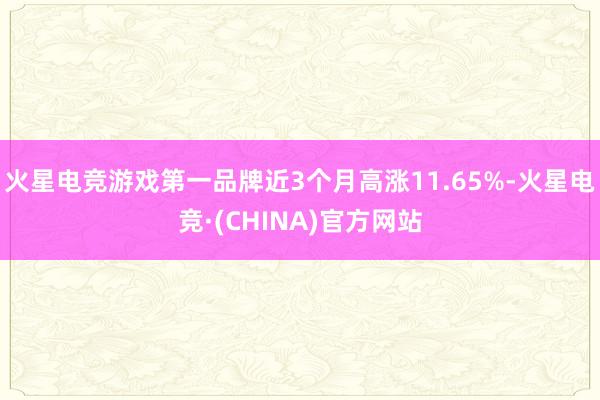 火星电竞游戏第一品牌近3个月高涨11.65%-火星电竞·(CHINA)官方网站